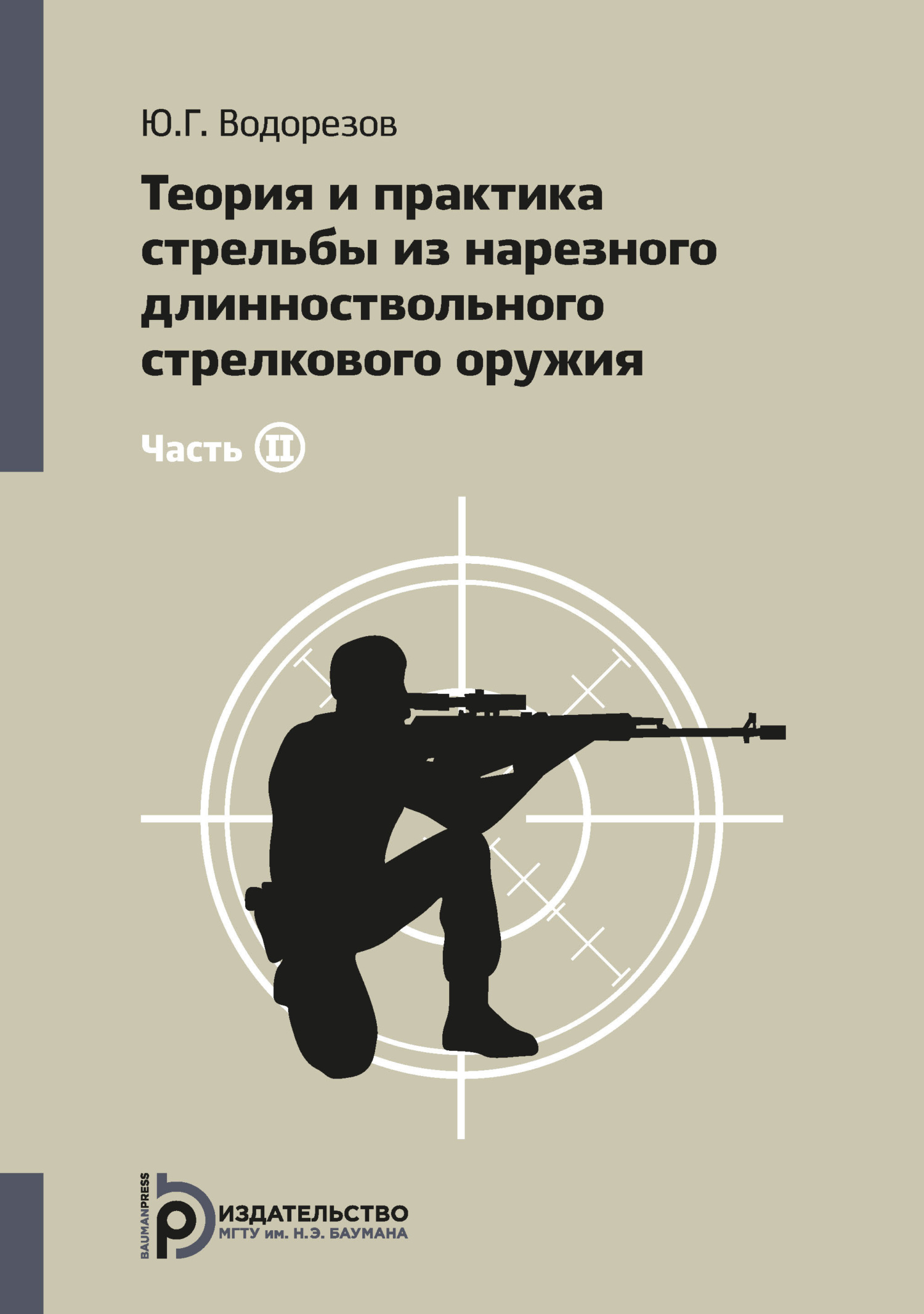 Ю.Г. Водорезов

Теория и практика стрельбы из нарезного длинноствольного стрелкового оружия

Часть II

BAUMANPRESS

ИЗДАТЕЛЬСТВО
МГТУ им. Н.Э. БАУМАНА